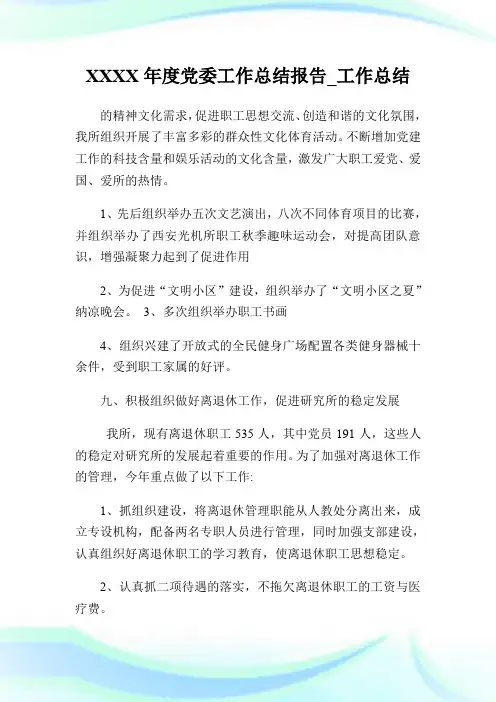 XXXX 年度党委工作总结报告_工作总结

的精神文化需求，促进职工思想交流、创造和谐的文化氛围，我所组织开展了丰富多彩的群众性文化体育活动。不断增加党建工作的科技含量和娱乐活动的文化含量，激发广大职工爱党、爱国、爱所的热情。

1、先后组织举办五次文艺演出，八次不同体育项目的比赛，并组织举办了西安光机所职工秋季趣味运动会，对提高团队意识，增强凝聚力起到了促进作用

2、为促进“文明小区”建设，组织举办了“文明小区之夏”纳凉晚会。 3、多次组织举办职工书画

4、组织兴建了开放式的全民健身广场配置各类健身器械十余件，受到职工家属的好评。

九、积极组织做好离退休工作，促进研究所的稳定发展

我所，现有离退休职工 535 人，其中党员 191 人，这些人的稳定对研究所的发展起着重要的作用。为了加强对离退休工作的管理，今年重点做了以下工作:

1、抓组织建设，将离退休管理职能从人教处分离出来，成立专设机构，配备两名专职人员进行管理，同时加强支部建设，认真组织好离退休职工的学习教育，使离退休职工思想稳定。

2、认真抓二项待遇的落实，不拖欠离退休职工的工资与医疗费。